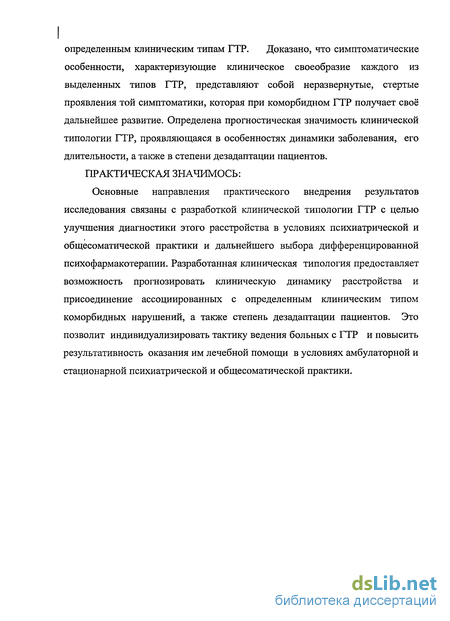 определенным клиническим типам ГТР. Доказано, что симптоматические особенности, характеризующие клиническое своеобразие каждого из выделенных типов ГТР, представляют собой неразвернутые, стертые проявления той симптоматики, которая при коморбидном ГТР получает своё дальнейшее развитие. Определена прогностическая значимость клинической типологии ГТР, проявляющаяся в особенностях динамики заболевания, его длительности, а также в степени дезадаптации пациентов.

ПРАКТИЧЕСКАЯ ЗНАЧИМОСЬ:

Основные направления практического внедрения результатов исследования связаны с разработкой клинической типологии ГТР с целью улучшения диагностики этого расстройства в условиях психиатрической и общесоматической практики и дальнейшего выбора дифференцированной психофармакотерапии. Разработанная клиническая типология предоставляет возможность прогнозировать клиническую динамику расстройства и присоединение ассоциированных с определенным клиническим типом коморбидных нарушений, а также степень дезадаптации пациентов. Это позволит индивидуализировать тактику ведения больных с ГТР и повысить результативность оказания им лечебной помощи в условиях амбулаторной и стационарной психиатрической и общесоматической практики.

dsLib.net
библиотека диссертаций